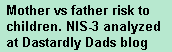 Mother vs father risk to children. NIS-3 analyzed at Dastardly Dads blog